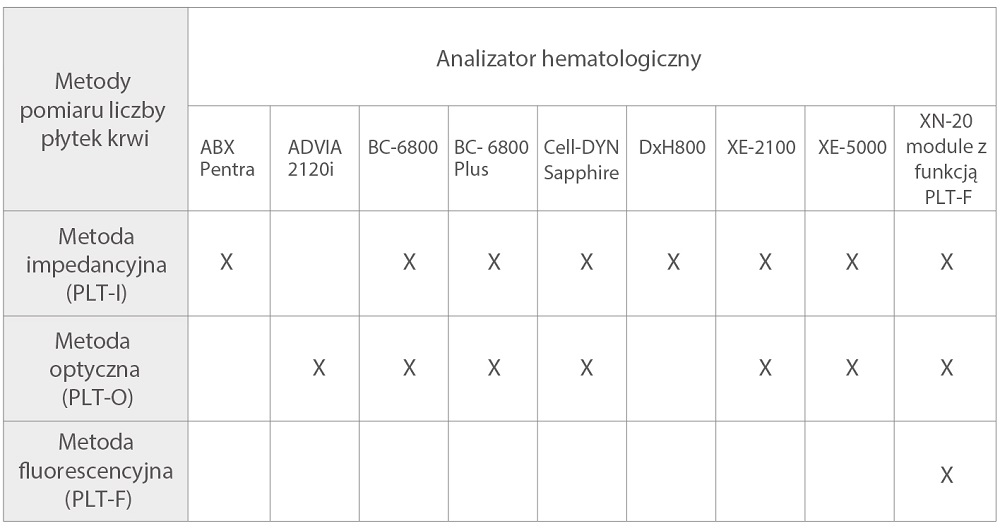 | Metody pomiaru liczby płytek krwi | Analizator hematologiczny | | | | | | | | |
|---|---|---|---|---|---|---|---|---|---|
| | ABX Pentra | ADVIA 2120i | BC-6800 | BC- 6800 Plus | Cell-DYN Sapphire | DxH800 | XE-2100 | XE-5000 | XN-20 module z funkcją PLT-F |
| Metoda impedancyjna (PLT-I) | X | | X | X | X | X | X | X | X |
| Metoda optyczna (PLT-O) | | X | X | X | X | | X | X | X |
| Metoda fluorescencyjna (PLT-F) | | | | | | | | | X |